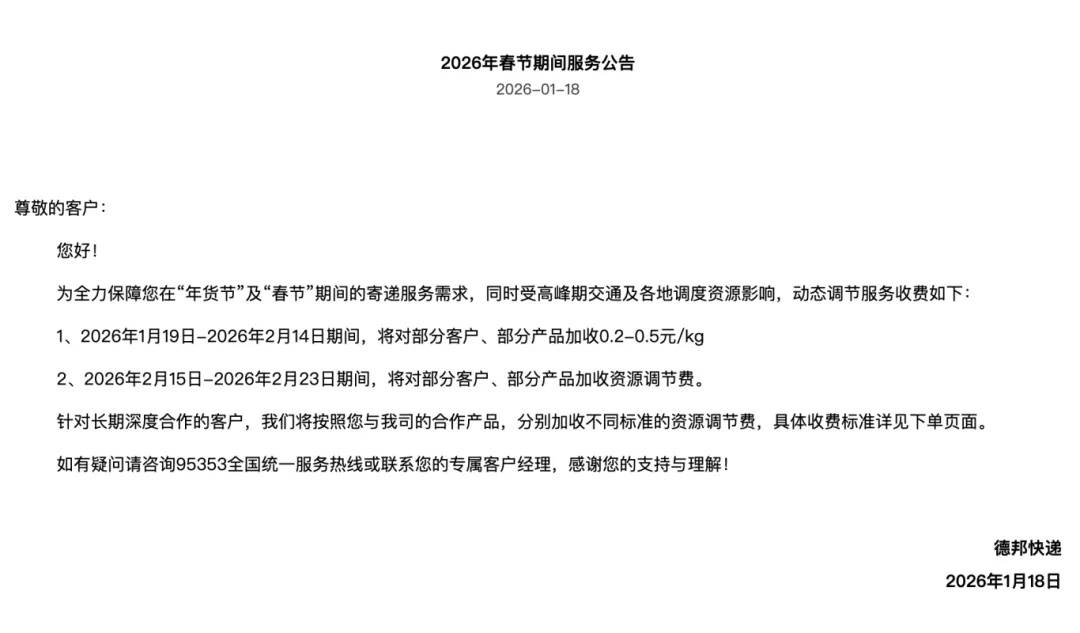 2026年春节期间服务公告
2026-01-18

尊敬的客户：

您好！

为全力保障您在“年货节”及“春节”期间的寄递服务需求，同时受高峰期交通及各地调度资源影响，动态调节服务收费如下：

1、2026年1月19日-2026年2月14日期间，将对部分客户、部分产品加收0.2-0.5元/kg

2、2026年2月15日-2026年2月23日期间，将对部分客户、部分产品加收资源调节费。

针对长期深度合作的客户，我们将按照您与我司的合作产品，分别加收不同标准的资源调节费，具体收费标准详见下单页面。

如有疑问请咨询95353全国统一服务热线或联系您的专属客户经理，感谢您的支持与理解！

德邦快递
2026年1月18日